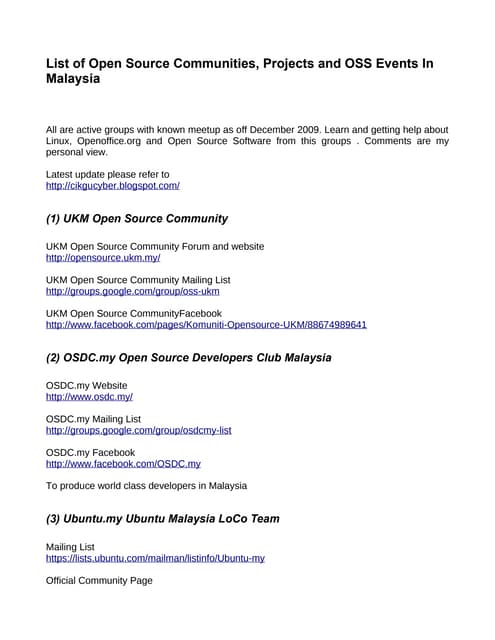 List of Open Source Communities, Projects and OSS Events In Malaysia

All are active groups with known meetup as off December 2009. Learn and getting help about Linux, Openoffice.org and Open Source Software from this groups . Comments are my personal view.

Latest update please refer to
http://cikgucyber.blogspot.com/

(1) UKM Open Source Community

UKM Open Source Community Forum and website
http://opensource.ukm.my/

UKM Open Source Community Mailing List
http://groups.google.com/group/oss-ukm

UKM Open Source CommunityFacebook
http://www.facebook.com/pages/Komuniti-Opensource-UKM/88674989641

(2) OSDC.my Open Source Developers Club Malaysia

OSDC.my Website
http://www.osdc.my/

OSDC.my Mailing List
http://groups.google.com/group/osdcmy-list

OSDC.my Facebook
http://www.facebook.com/OSDC.my

To produce world class developers in Malaysia

(3) Ubuntu.my Ubuntu Malaysia LoCo Team

Mailing List
https://lists.ubuntu.com/mailman/listinfo/Ubuntu-my

Official Community Page